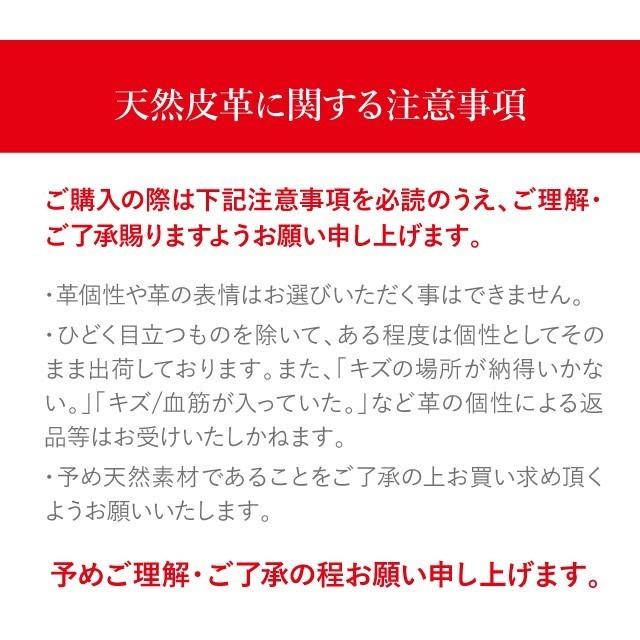 天然皮革に関する注意事項

ご購入の際は下記注意事項を必読のうえ、ご理解・ご了承賜りますようお願い申し上げます。

・革個性や革の表情はお選びいただく事はできません。

・ひどく目立つものを除いて、ある程度は個性としてそのまま出荷しております。また、「キズの場所が納得いかない。」「キズ/血筋が入っていた。」など革の個性による返品等はお受けいたしかねます。

・予め天然素材であることをご了承の上お買い求め頂くようお願いいたします。

予めご理解・ご了承の程お願い申し上げます。